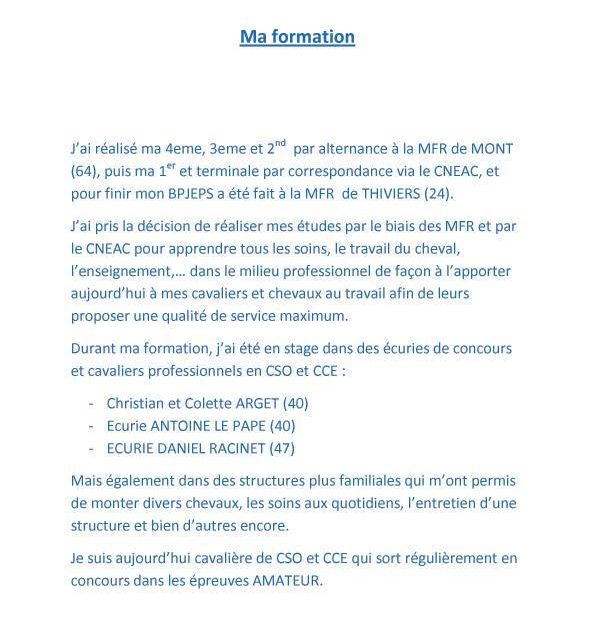 Ma formation

J'ai réalisé ma 4eme, 3eme et 2$^{nd}$ par alternance à la MFR de MONT (64), puis ma 1$^{er}$ et terminale par correspondance via le CNEAC, et pour finir mon BPJEPS a été fait à la MFR de THIVIERS (24).

J'ai pris la décision de réaliser mes études par le biais des MFR et par le CNEAC pour apprendre tous les soins, le travail du cheval, l'enseignement,... dans le milieu professionnel de façon à l'apporter aujourd'hui à mes cavaliers et chevaux au travail afin de leurs proposer une qualité de service maximum.

Durant ma formation, j'ai été en stage dans des écuries de concours et cavaliers professionnels en CSO et CCE :

- Christian et Colette ARGET (40)
- Ecurie ANTOINE LE PAPE (40)
- ECURIE DANIEL RACINET (47)

Mais également dans des structures plus familiales qui m'ont permis de monter divers chevaux, les soins aux quotidiens, l'entretien d'une structure et bien d'autres encore.

Je suis aujourd'hui cavalière de CSO et CCE qui sort régulièrement en concours dans les épreuves AMATEUR.